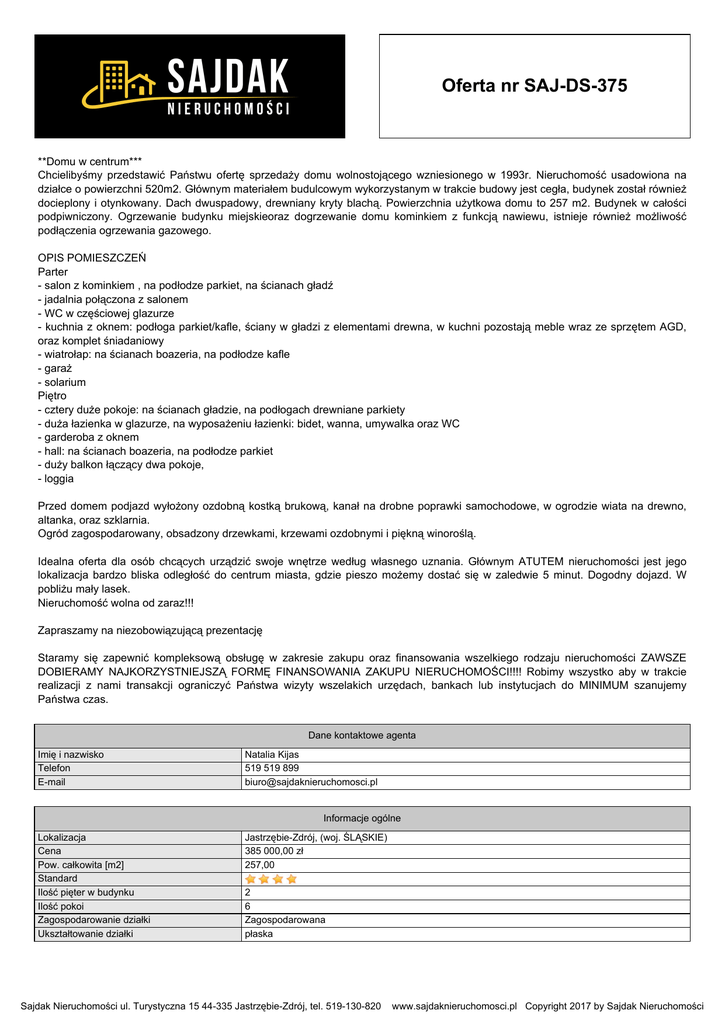 SAJDAK
NIERUCHOMOŚCI

Oferta nr SAJ-DS-375

**Domu w centrum***
Chcielibyśmy przedstawić Państwu ofertę sprzedaży domu wolnostojącego wzniesionego w 1993r. Nieruchomość usadowiona na działce o powierzchni 520m2. Głównym materiałem budulcowym wykorzystanym w trakcie budowy jest cegła, budynek został również docieplony i otynkowany. Dach dwuspadowy, drewniany kryty blachą. Powierzchnia użytkowa domu to 257 m2. Budynek w całości podpiwniczony. Ogrzewanie budynku miejskieoraz dogrzewanie domu kominkiem z funkcją nawiewu, istnieje również możliwość podłączenia ogrzewania gazowego.

OPIS POMIESZCZEŃ
Parter
- salon z kominkiem , na podłodze parkiet, na ścianach gładź
- jadalnia połączona z salonem
- WC w częściowej glazurze
- kuchnia z oknem: podłoga parkiet/kafle, ściany w gładzi z elementami drewna, w kuchni pozostają meble wraz ze sprzętem AGD, oraz komplet śniadaniowy
- wiatrołap: na ścianach boazeria, na podłodze kafle
- garaż
- solarium
Piętro
- cztery duże pokoje: na ścianach gładzie, na podłogach drewniane parkiety
- duża łazienka w glazurze, na wyposażeniu łazienki: bidet, wanna, umywalka oraz WC
- garderoba z oknem
- hall: na ścianach boazeria, na podłodze parkiet
- duży balkon łączący dwa pokoje,
- loggia

Przed domem podjazd wyłożony ozdobną kostką brukową, kanał na drobne poprawki samochodowe, w ogrodzie wiata na drewno, altanka, oraz szklarnia.
Ogród zagospodarowany, obsadzony drzewkami, krzewami ozdobnymi i piękną winoroślą.

Idealna oferta dla osób chcących urządzić swoje wnętrze według własnego uznania. Głównym ATUTEM nieruchomości jest jego lokalizacja bardzo bliska odległość do centrum miasta, gdzie pieszo możemy dostać się w zaledwie 5 minut. Dogodny dojazd. W pobliżu mały lasek.
Nieruchomość wolna od zaraz!!!

Zapraszamy na niezobowiązującą prezentację

Staramy się zapewnić kompleksową obsługę w zakresie zakupu oraz finansowania wszelkiego rodzaju nieruchomości ZAWSZE DOBIERAMY NAJKORZYSTNIEJSZĄ FORMĘ FINANSOWANIA ZAKUPU NIERUCHOMOŚCI!!!! Robimy wszystko aby w trakcie realizacji z nami transakcji ograniczyć Państwa wizyty wszelakich urzędach, bankach lub instytucjach do MINIMUM szanujemy Państwa czas.

| Dane kontaktowe agenta | |
|---|---|
| Imię i nazwisko | Natalia Kijas |
| Telefon | 519 519 899 |
| E-mail | biuro@sajdaknieruchomosci.pl |

| Informacje ogólne | |
|---|---|
| Lokalizacja | Jastrzębie-Zdrój, (woj. ŚLĄSKIE) |
| Cena | 385 000,00 zł |
| Pow. całkowita [m2] | 257,00 |
| Standard | |
| Ilość pięter w budynku | 2 |
| Ilość pokoi | 6 |
| Zagospodarowanie działki | Zagospodarowana |
| Ukształtowanie działki | płaska |

Sajdak Nieruchomości ul. Turystyczna 15 44-335 Jastrzębie-Zdrój, tel. 519-130-820 www.sajdaknieruchomosci.pl Copyright 2017 by Sajdak Nieruchomości